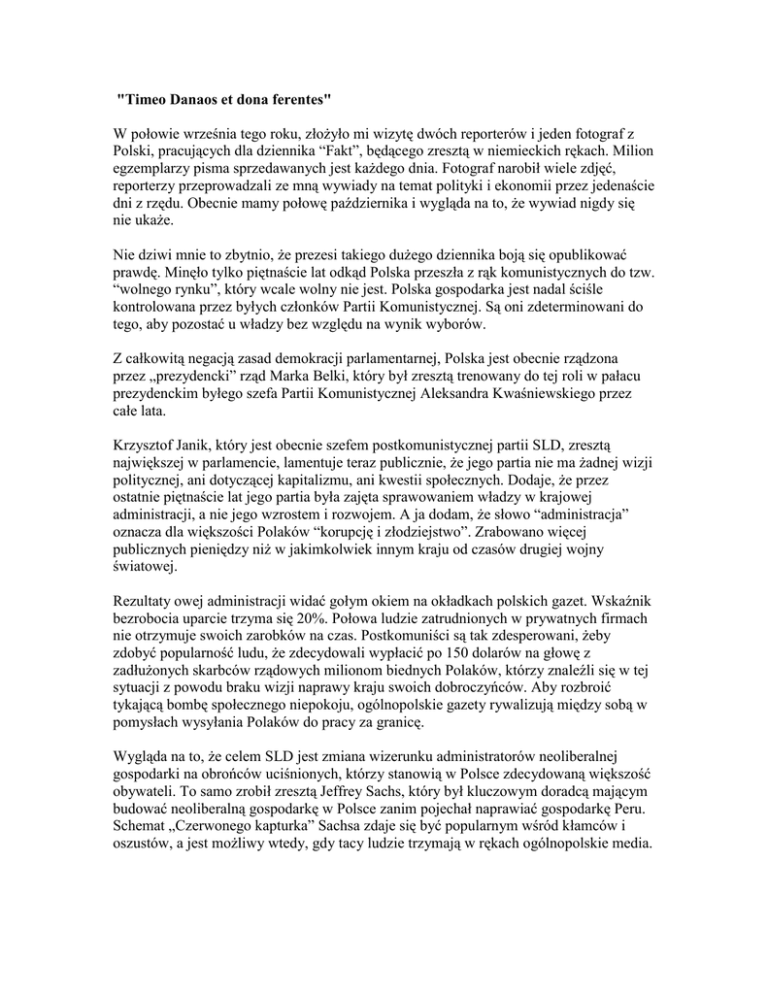 "Timeo Danaos et dona ferentes"

W połowie września tego roku, złożyło mi wizytę dwóch reporterów i jeden fotograf z Polski, pracujących dla dziennika “Fakt”, będącego zresztą w niemieckich rękach. Milion egzemplarzy pisma sprzedawanych jest każdego dnia. Fotograf narobił wiele zdjęć, reporterzy przeprowadzali ze mną wywiady na temat polityki i ekonomii przez jedenaście dni z rzędu. Obecnie mamy połowę października i wygląda na to, że wywiad nigdy się nie ukaże.

Nie dziwi mnie to zbytnio, że prezesi takiego dużego dziennika boją się opublikować prawdę. Minęło tylko piętnaście lat odkąd Polska przeszła z rąk komunistycznych do tzw. “wolnego rynku”, który wcale wolny nie jest. Polska gospodarka jest nadal ściśle kontrolowana przez byłych członków Partii Komunistycznej. Są oni zdeterminowani do tego, aby pozostać u władzy bez względu na wynik wyborów.

Z całkowitą negacją zasad demokracji parlamentarnej, Polska jest obecnie rządzona przez „prezydencki” rząd Marka Belki, który był zresztą trenowany do tej roli w pałacu prezydenckim byłego szefa Partii Komunistycznej Aleksandra Kwaśniewskiego przez całe lata.

Krzysztof Janik, który jest obecnie szefem postkomunistycznej partii SLD, zresztą największej w parlamencie, lamentuje teraz publicznie, że jego partia nie ma żadnej wizji politycznej, ani dotyczącej kapitalizmu, ani kwestii społecznych. Dodaje, że przez ostatnie piętnaście lat jego partia była zajęta sprawowaniem władzy w krajowej administracji, a nie jego wzrostem i rozwojem. A ja dodam, że słowo “administracja” oznacza dla większości Polaków “korupcję i złodziejstwo”. Zrabowano więcej publicznych pieniędzy niż w jakimkolwiek innym kraju od czasów drugiej wojny światowej.

Rezultaty owej administracji widać gołym okiem na okładkach polskich gazet. Wskaźnik bezrobocia uparcie trzyma się 20%. Połowa ludzie zatrudnionych w prywatnych firmach nie otrzymuje swoich zarobków na czas. Postkomuniści są tak zdesperowani, żeby zdobyć popularność ludu, że zdecydowali wypłacić po 150 dolarów na głowę z zadłużonych skarbców rządowych milionom biednych Polaków, którzy znaleźli się w tej sytuacji z powodu braku wizji naprawy kraju swoich dobroczyńców. Aby rozbroić tykającą bombę społecznego niepokoju, ogólnopolskie gazety rywalizują między sobą w pomysłach wysyłania Polaków do pracy za granicę.

Wygląda na to, że celem SLD jest zmiana wizerunku administratorów neoliberalnej gospodarki na obrońców uciśnionych, którzy stanowią w Polsce zdecydowaną większość obywateli. To samo zrobił zresztą Jeffrey Sachs, który był kluczowym doradcą mającym budować neoliberalną gospodarkę w Polsce zanim pojechał naprawiać gospodarkę Peru. Schemat „Czerwonego kapturka” Sachsa zdaje się być popularnym wśród kłamców i oszustów, a jest możliwy wtedy, gdy tacy ludzie trzymają w rękach ogólnopolskie media.